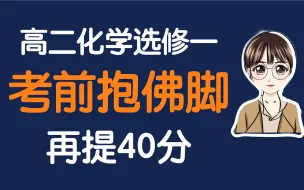 高二化学选修一
考前抱佛脚
再提40分